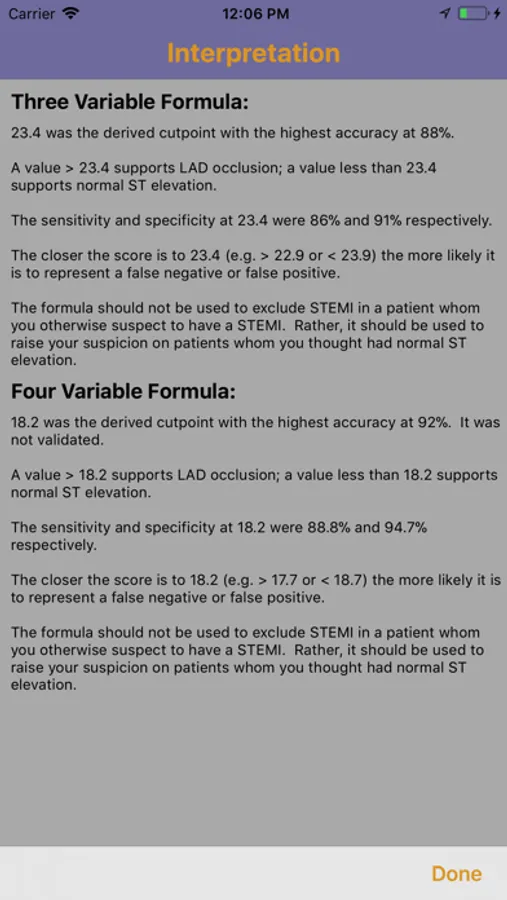 Carrier 12:06 PM

Interpretation

Three Variable Formula:

23.4 was the derived cutpoint with the highest accuracy at 88%.

A value > 23.4 supports LAD occlusion; a value less than 23.4 supports normal ST elevation.

The sensitivity and specificity at 23.4 were 86% and 91% respectively.

The closer the score is to 23.4 (e.g. > 22.9 or < 23.9) the more likely it is to represent a false negative or false positive.

The formula should not be used to exclude STEMI in a patient whom you otherwise suspect to have a STEMI. Rather, it should be used to raise your suspicion on patients whom you thought had normal ST elevation.

Four Variable Formula:

18.2 was the derived cutpoint with the highest accuracy at 92%. It was not validated.

A value > 18.2 supports LAD occlusion; a value less than 18.2 supports normal ST elevation.

The sensitivity and specificity at 18.2 were 88.8% and 94.7% respectively.

The closer the score is to 18.2 (e.g. > 17.7 or < 18.7) the more likely it is to represent a false negative or false positive.

The formula should not be used to exclude STEMI in a patient whom you otherwise suspect to have a STEMI. Rather, it should be used to raise your suspicion on patients whom you thought had normal ST elevation.

Done